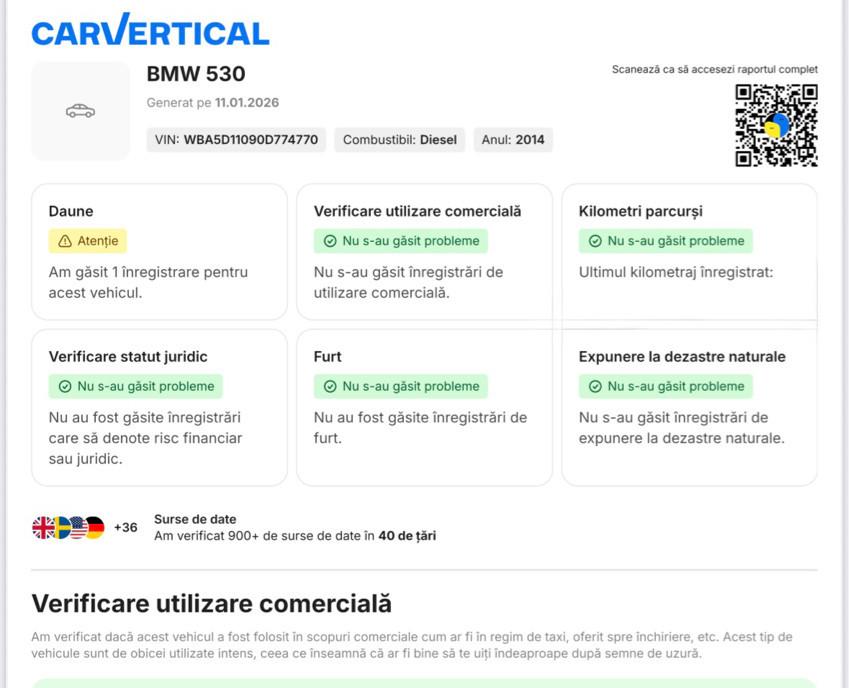 CARVERTICAL

BMW 530

Generat pe 11.01.2026

VIN: WBA5D11090D774770 Combustibil: Diesel Anul: 2014

Scanează ca să accesezi raportul complet

Daune
Atenție
Am găsit 1 înregistrare pentru acest vehicul.

Verificare utilizare comercială
Nu s-au găsit probleme
Nu s-au găsit înregistrări de utilizare comercială.

Kilometri parcurși
Nu s-au găsit probleme
Ultimul kilometraj înregistrat:

Verificare statut juridic
Nu s-au găsit probleme
Nu au fost găsite înregistrări care să denote risc financiar sau juridic.

Furt
Nu s-au găsit probleme
Nu au fost găsite înregistrări de furt.

Expunere la dezastre naturale
Nu s-au găsit probleme
Nu s-au găsit înregistrări de expunere la dezastre naturale.

+36 Surse de date
Am verificat 900+ de surse de date în 40 de țări

Verificare utilizare comercială

Am verificat dacă acest vehicul a fost folosit în scopuri comerciale cum ar fi în regim de taxi, oferit spre închiriere, etc. Acest tip de vehicule sunt de obicei utilizate intens, ceea ce înseamnă că ar fi bine să te uiți îndeaproape după semne de uzură.